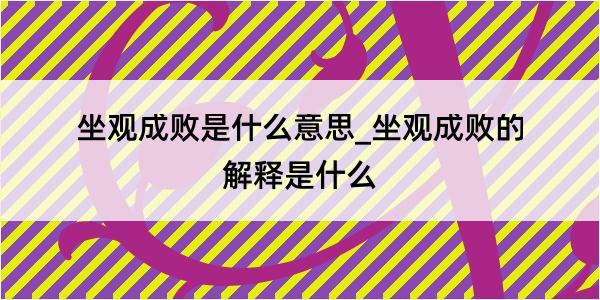 坐观成败是什么意思_坐观成败的解释是什么